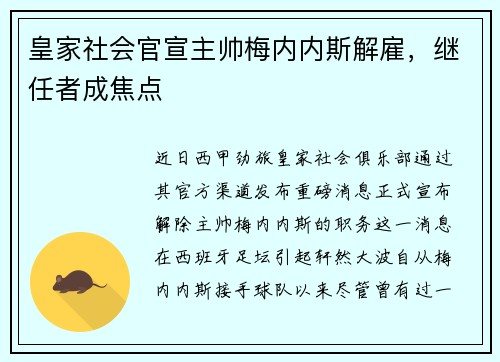 皇家社会官宣主帅梅内内斯解雇，继任者成焦点

近日西甲劲旅皇家社会俱乐部通过其官方渠道发布重磅消息正式宣布解除主帅梅内内斯的职务这一消息在西班牙足坛引起轩然大波自从梅内内斯接手球队以来尽管曾有过一